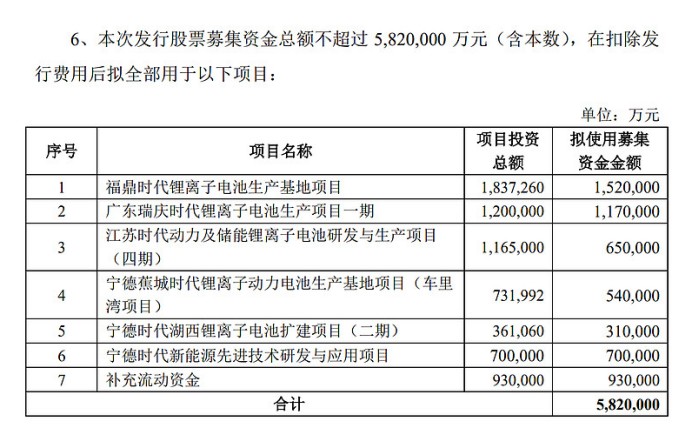 6、本次发行股票募集资金总额不超过 5,820,000 万元（含本数），在扣除发行费用后拟全部用于以下项目：

单位：万元

| 序号 | 项目名称 | 项目投资总额 | 拟使用募集资金金额 |
|---|---|---|---|
| 1 | 福鼎时代锂离子电池生产基地项目 | 1,837,260 | 1,520,000 |
| 2 | 广东瑞庆时代锂离子电池生产项目一期 | 1,200,000 | 1,170,000 |
| 3 | 江苏时代动力及储能锂离子电池研发与生产项目（四期） | 1,165,000 | 650,000 |
| 4 | 宁德蕉城时代锂离子动力电池生产基地项目（车里湾项目） | 731,992 | 540,000 |
| 5 | 宁德时代湖西锂离子电池扩建项目（二期） | 361,060 | 310,000 |
| 6 | 宁德时代新能源先进技术研发与应用项目 | 700,000 | 700,000 |
| 7 | 补充流动资金 | 930,000 | 930,000 |
| 合计 | | | 5,820,000 |